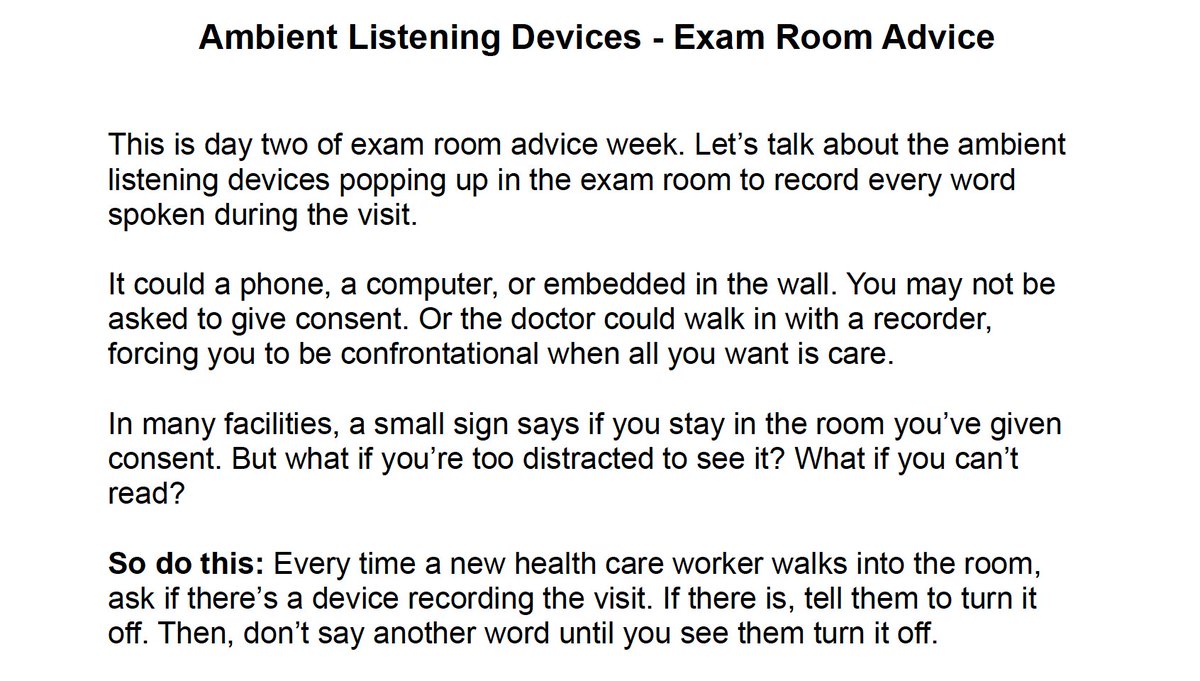 Ambient Listening Devices - Exam Room Advice

This is day two of exam room advice week. Let's talk about the ambient listening devices popping up in the exam room to record every word spoken during the visit.

It could a phone, a computer, or embedded in the wall. You may not be asked to give consent. Or the doctor could walk in with a recorder, forcing you to be confrontational when all you want is care.

In many facilities, a small sign says if you stay in the room you've given consent. But what if you're too distracted to see it? What if you can't read?

So do this: Every time a new health care worker walks into the room, ask if there's a device recording the visit. If there is, tell them to turn it off. Then, don't say another word until you see them turn it off.